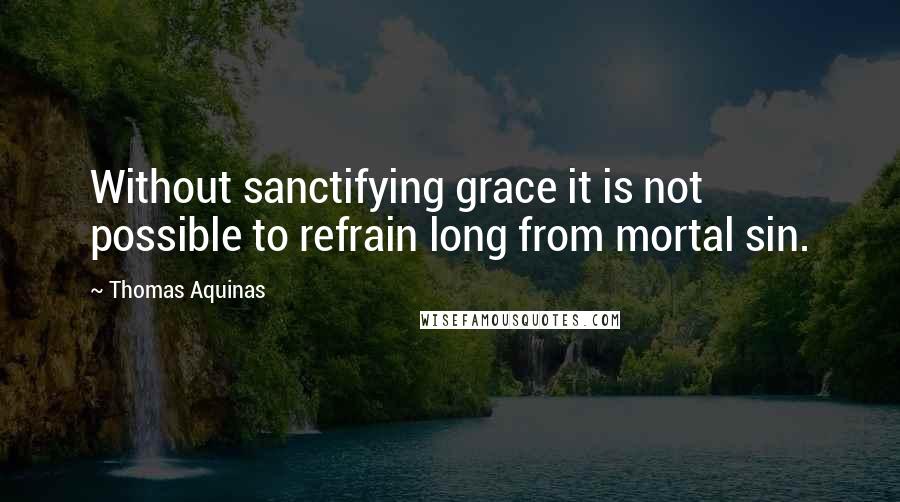 Without sanctifying grace it is not possible to refrain long from mortal sin.

~ Thomas Aquinas

WISEFAMOUSQUOTES.COM